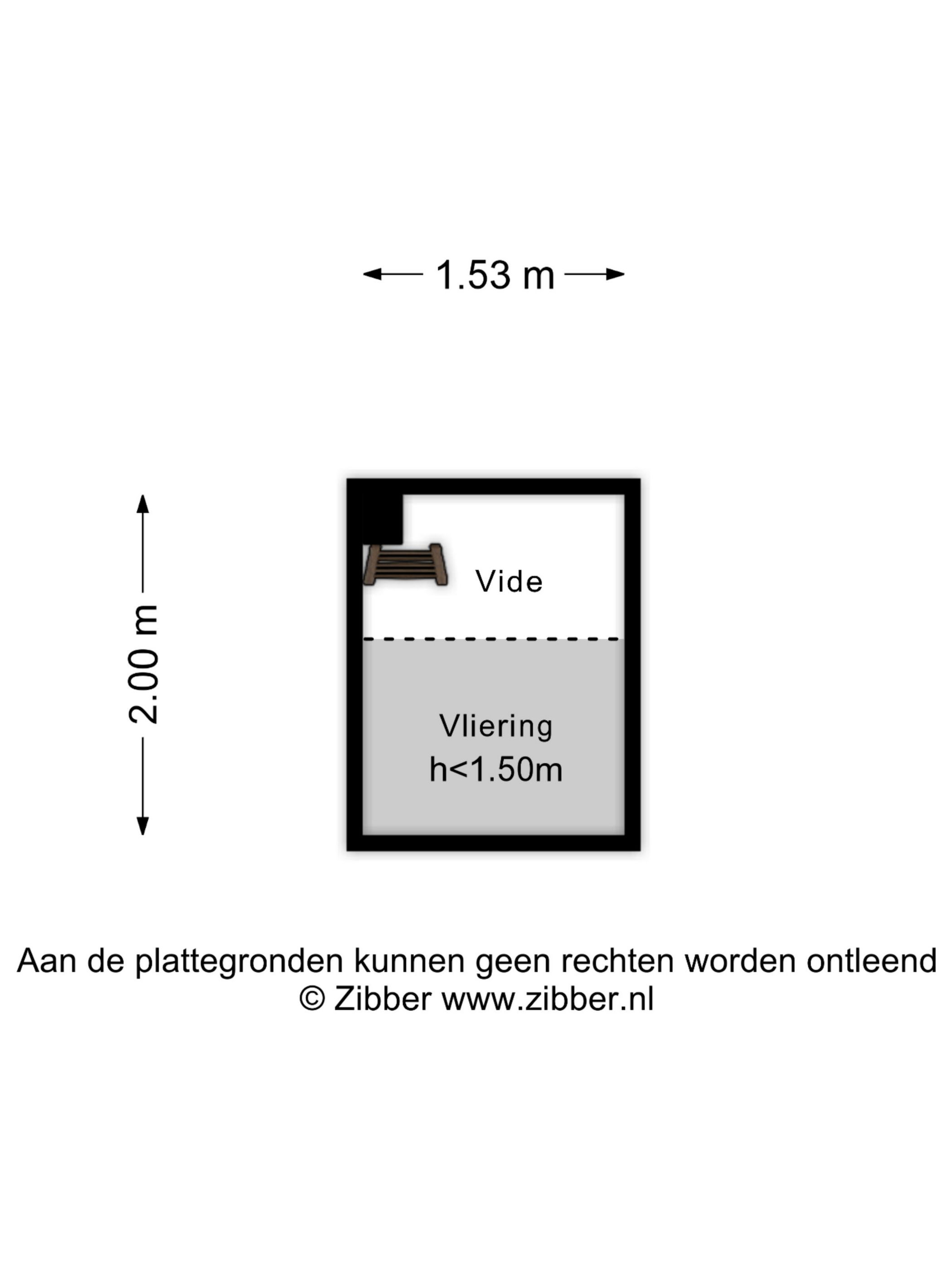 1.53 m

2.00 m

Vide

Vliering
h<1.50m

Aan de plattegronden kunnen geen rechten worden ontleend
© Zibber www.zibber.nl